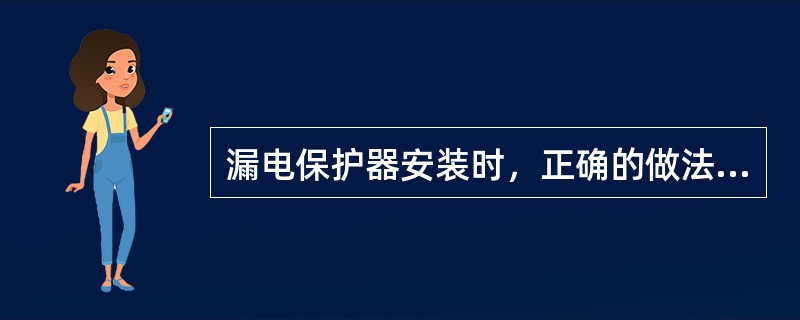 漏电保护器安装时，正确的做法...